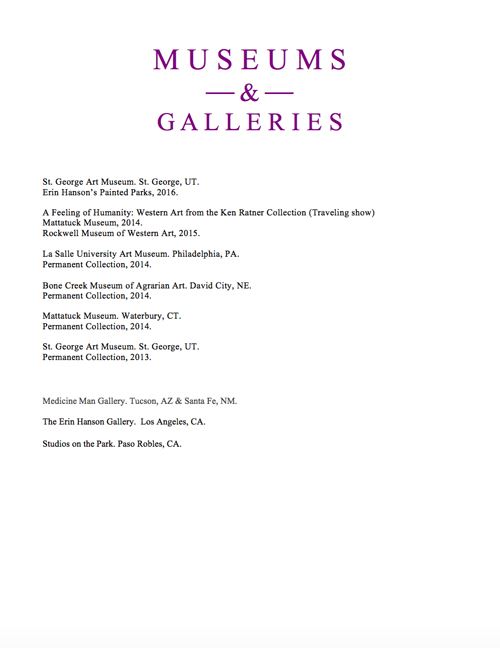 MUSEUMS
— & —
GALLERIES

St. George Art Museum. St. George, UT.
Erin Hanson's Painted Parks, 2016.

A Feeling of Humanity: Western Art from the Ken Ratner Collection (Traveling show)
Mattatuck Museum, 2014.
Rockwell Museum of Western Art, 2015.

La Salle University Art Museum. Philadelphia, PA.
Permanent Collection, 2014.

Bone Creek Museum of Agrarian Art. David City, NE.
Permanent Collection, 2014.

Mattatuck Museum. Waterbury, CT.
Permanent Collection, 2014.

St. George Art Museum. St. George, UT.
Permanent Collection, 2013.

Medicine Man Gallery. Tucson, AZ & Santa Fe, NM.

The Erin Hanson Gallery. Los Angeles, CA.

Studios on the Park. Paso Robles, CA.